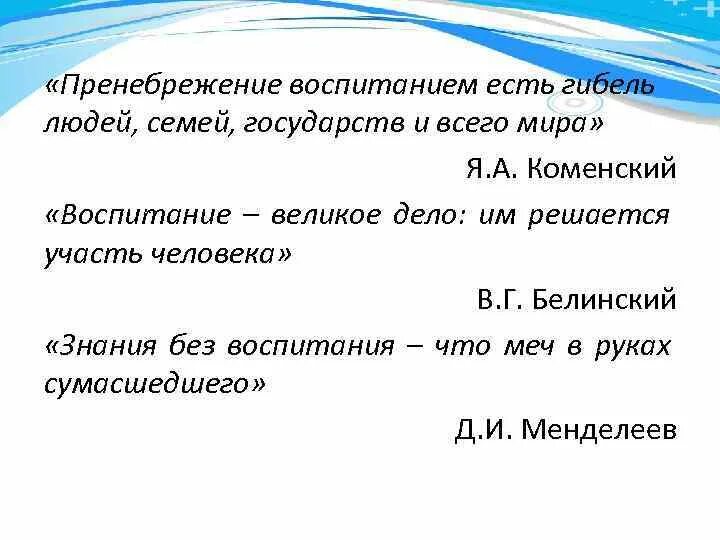 «Пренебрежение воспитанием есть гибель людей, семей, государств и всего мира»

Я.А. Коменский

«Воспитание – великое дело: им решается участь человека»

В.Г. Белинский

«Знания без воспитания – что меч в руках сумасшедшего»

Д.И. Менделеев